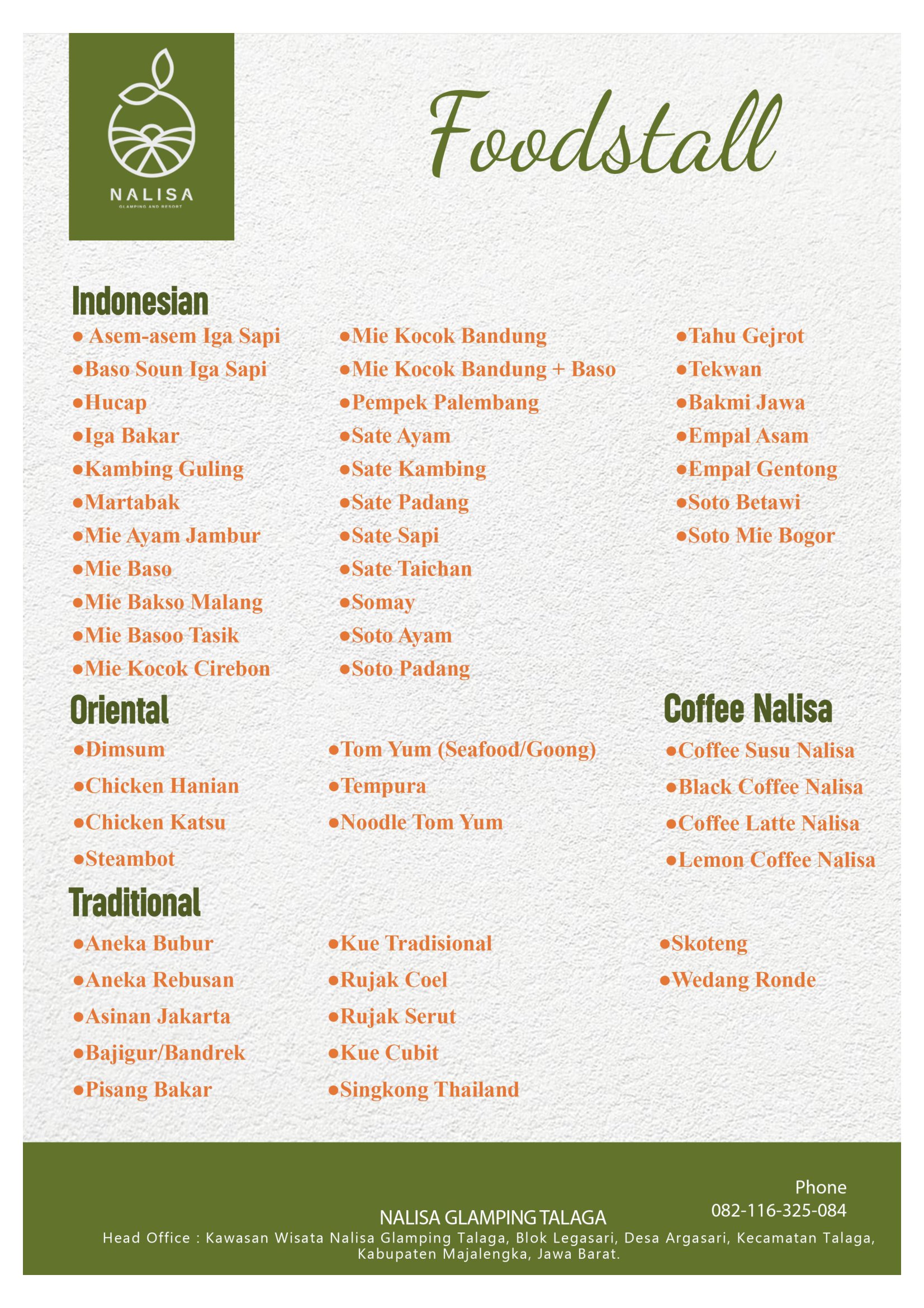 NALISA
GLAMPING AND RESORT

Foodstall

Indonesian

● Asem-asem Iga Sapi
●Baso Soun Iga Sapi
●Hucap
●Iga Bakar
●Kambing Guling
●Martabak
●Mie Ayam Jambur
●Mie Baso
●Mie Bakso Malang
●Mie Basoo Tasik
●Mie Kocok Cirebon

●Mie Kocok Bandung
●Mie Kocok Bandung + Baso
●Pempek Palembang
●Sate Ayam
●Sate Kambing
●Sate Padang
●Sate Sapi
●Sate Taichan
●Somay
●Soto Ayam
●Soto Padang

●Tahu Gejrot
●Tekwan
●Bakmi Jawa
●Empal Asam
●Empal Gentong
●Soto Betawi
●Soto Mie Bogor

Oriental

●Dimsum
●Chicken Hanian
●Chicken Katsu
●Steambot

●Tom Yum (Seafood/Goong)
●Tempura
●Noodle Tom Yum

Coffee Nalisa

●Coffee Susu Nalisa
●Black Coffee Nalisa
●Coffee Latte Nalisa
●Lemon Coffee Nalisa

Traditional

●Aneka Bubur
●Aneka Rebusan
●Asinan Jakarta
●Bajigur/Bandrek
●Pisang Bakar

●Kue Tradisional
●Rujak Coel
●Rujak Serut
●Kue Cubit
●Singkong Thailand

●Skoteng
●Wedang Ronde

Phone
082-116-325-084

NALISA GLAMPING TALAGA
Head Office : Kawasan Wisata Nalisa Glamping Talaga, Blok Legasari, Desa Argasari, Kecamatan Talaga, Kabupaten Majalengka, Jawa Barat.